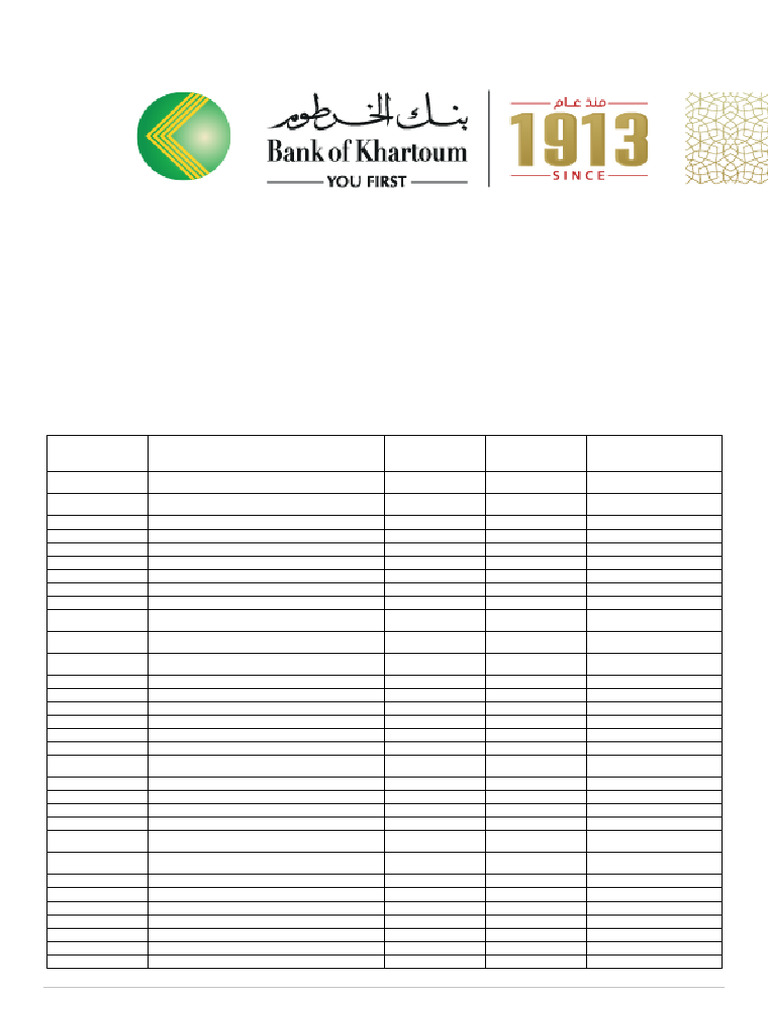 بنك الخرطوم
Bank of Khartoum
YOU FIRST

منذ عام
1913
SINCE